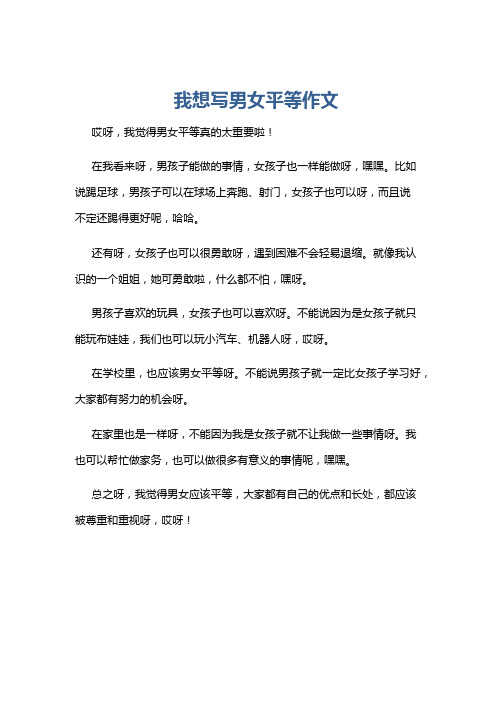 我想写男女平等作文

哎呀，我觉得男女平等真的太重要啦！

在我看来呀，男孩子能做的事情，女孩子也一样能做呀，嘿嘿。比如说踢足球，男孩子可以在球场上奔跑、射门，女孩子也可以呀，而且说不定还踢得更好呢，哈哈。

还有呀，女孩子也可以很勇敢呀，遇到困难不会轻易退缩。就像我认识的一个姐姐，她可勇敢啦，什么都不怕，嘿呀。

男孩子喜欢的玩具，女孩子也可以喜欢呀。不能说因为是女孩子就只能玩布娃娃，我们也可以玩小汽车、机器人呀，哎呀。

在学校里，也应该男女平等呀。不能说男孩子就一定比女孩子学习好，大家都有努力的机会呀。

在家里也是一样呀，不能因为我是女孩子就不让我做一些事情呀。我也可以帮忙做家务，也可以做很多有意义的事情呢，嘿嘿。

总之呀，我觉得男女应该平等，大家都有自己的优点和长处，都应该被尊重和重视呀，哎呀！